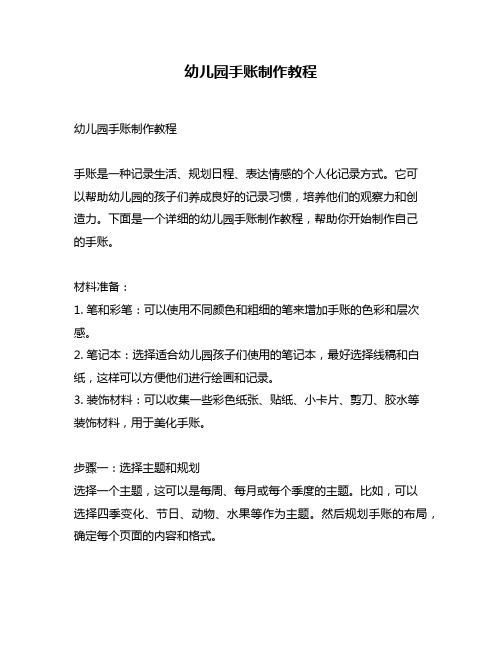 幼儿园手账制作教程

幼儿园手账制作教程

手账是一种记录生活、规划日程、表达情感的个人化记录方式。它可以帮助幼儿园的孩子们养成良好的记录习惯，培养他们的观察力和创造力。下面是一个详细的幼儿园手账制作教程，帮助你开始制作自己的手账。

材料准备：
1. 笔和彩笔：可以使用不同颜色和粗细的笔来增加手账的色彩和层次感。
2. 笔记本：选择适合幼儿园孩子们使用的笔记本，最好选择线稿和白纸，这样可以方便他们进行绘画和记录。
3. 装饰材料：可以收集一些彩色纸张、贴纸、小卡片、剪刀、胶水等装饰材料，用于美化手账。

步骤一：选择主题和规划
选择一个主题，这可以是每周、每月或每个季度的主题。比如，可以选择四季变化、节日、动物、水果等作为主题。然后规划手账的布局，确定每个页面的内容和格式。